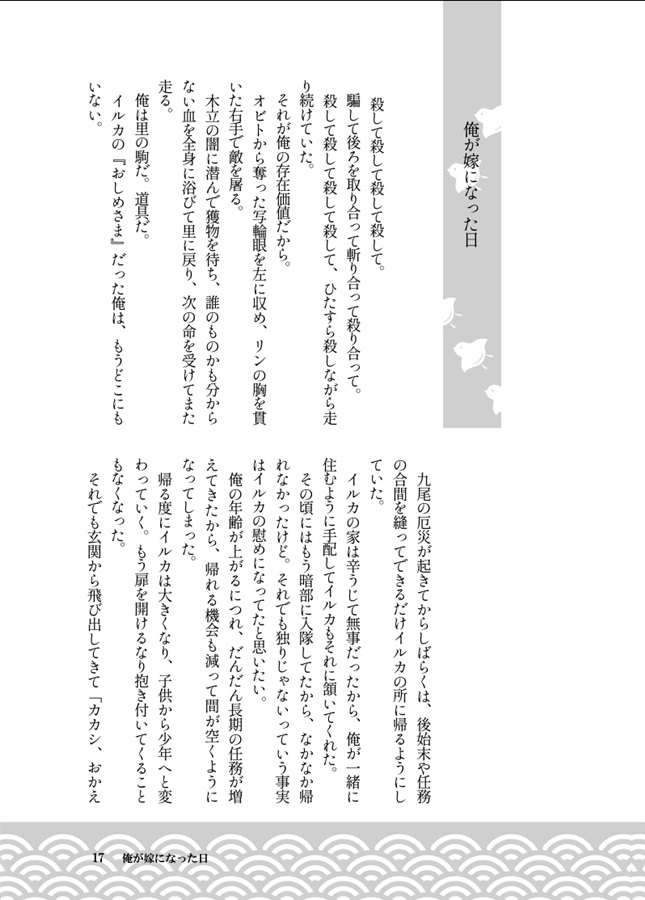 俺が嫁になった日

殺して殺して殺して殺して。

騙して後ろを取り合って斬り合って殺り合って。

殺して殺して殺して殺して、ひたすら殺しながら走り続けていた。

それが俺の存在価値だから。

オビトから奪った写輪眼を左に収め、リンの胸を貫いた右手で敵を屠る。

木立の闇に潜んで獲物を待ち、誰のものかも分からない血を全身に浴びて里に戻り、次の命を受けてまた走る。

俺は里の駒だ。道具だ。

イルカの『おしめさま』だった俺は、もうどこにもいない。

九尾の厄災が起きてからしばらくは、後始末や任務の合間を縫ってできるだけイルカの所に帰るようにしていた。

イルカの家は辛うじて無事だったから、俺が一緒に住むように手配してイルカもそれに頷いてくれた。

その頃にはもう暗部に入隊してたから、なかなか帰れなかったけど。それでも独りじゃないっていう事実はイルカの慰めになってたと思いたい。

俺の年齢が上がるにつれ、だんだん長期の任務が増えてきたから、帰れる機会も減って間が空くようになってしまった。

帰る度にイルカは大きくなり、子供から少年へと変わっていく。もう扉を開けるなり抱き付いてくることもなくなった。

それでも玄関から飛び出してきて「カカシ、おかえ

17　俺が嫁になった日